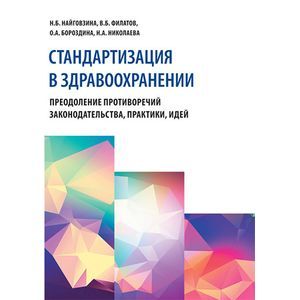 Н.Б. НАЙГОВЗИНА, В.Б. ФИЛАТОВ,
О.А. БОРОЗДИНА, Н.А. НИКОЛАЕВА

СТАНДАРТИЗАЦИЯ
В ЗДРАВООХРАНЕНИИ

ПРЕОДОЛЕНИЕ ПРОТИВОРЕЧИЙ
ЗАКОНОДАТЕЛЬСТВА, ПРАКТИКИ, ИДЕЙ